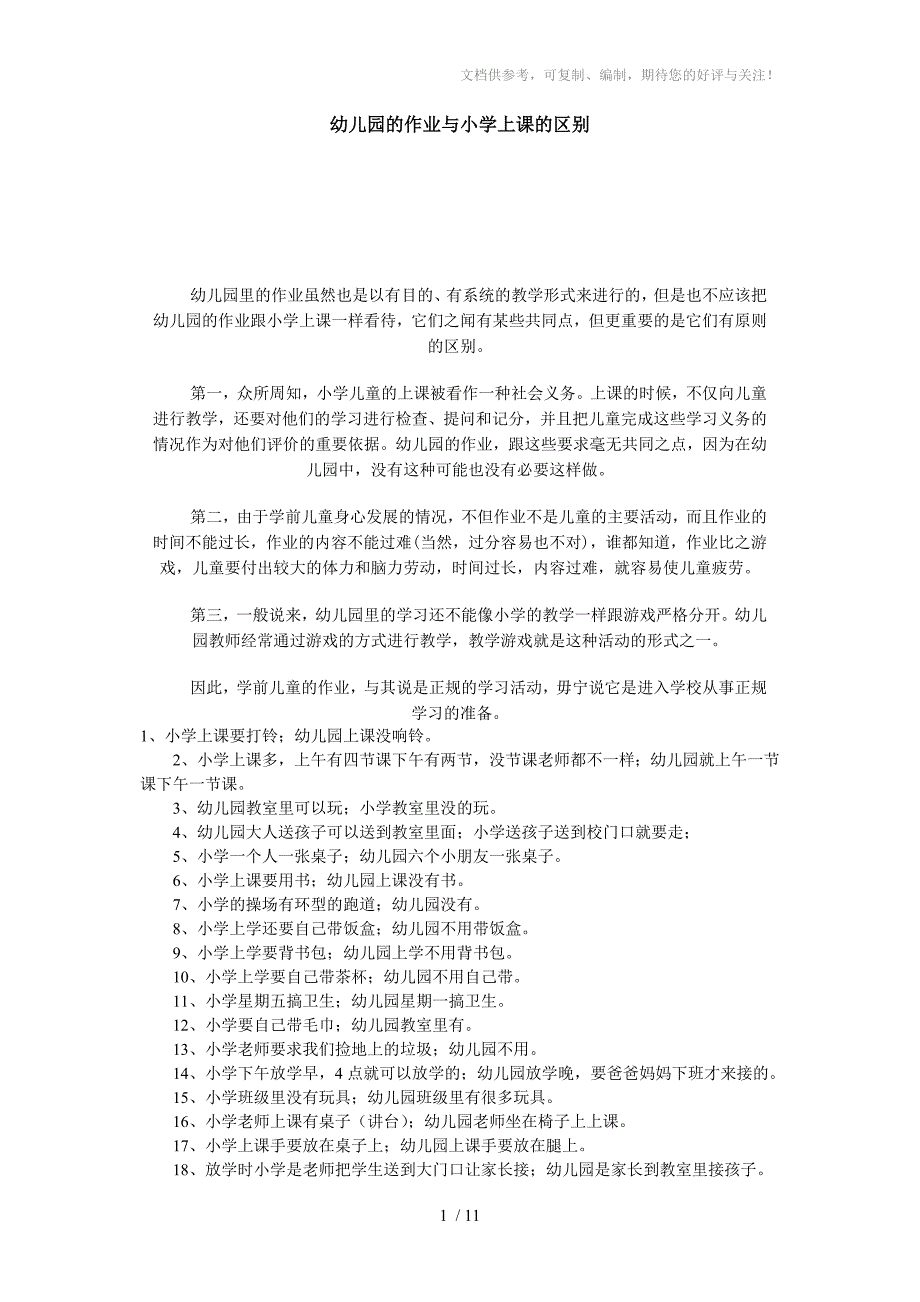 文档供参考，可复制、编制，期待您的好评与关注！

幼儿园的作业与小学上课的区别

幼儿园里的作业虽然也是以有目的、有系统的教学形式来进行的，但是也不应该把幼儿园的作业跟小学上课一样看待，它们之间有某些共同点，但更重要的是它们有原则的区别。

第一，众所周知，小学儿童的上课被看作一种社会义务。上课的时候，不仅向儿童进行教学，还要对他们的学习进行检查、提问和记分，并且把儿童完成这些学习义务的情况作为对他们评价的重要依据。幼儿园的作业，跟这些要求毫无共同之点，因为在幼儿园中，没有这种可能也没有必要这样做。

第二，由于学前儿童身心发展的情况，不但作业不是儿童的主要活动，而且作业的时间不能过长，作业的内容不能过难(当然，过分容易也不对)，谁都知道，作业比之游戏，儿童要付出较大的体力和脑力劳动，时间过长，内容过难，就容易使儿童疲劳。

第三，一般说来，幼儿园里的学习还不能像小学的教学一样跟游戏严格分开。幼儿园教师经常通过游戏的方式进行教学，教学游戏就是这种活动的形式之一。

因此，学前儿童的作业，与其说是正规的学习活动，毋宁说它是进入学校从事正规学习的准备。
1、小学上课要打铃；幼儿园上课没响铃。
2、小学上课多，上午有四节课下午有两节，没节课老师都不一样；幼儿园就上午一节课下午一节课。
3、幼儿园教室里可以玩；小学教室里没的玩。
4、幼儿园大人送孩子可以送到教室里面；小学送孩子送到校门口就要走；
5、小学一个人一张桌子；幼儿园六个小朋友一张桌子。
6、小学上课要用书；幼儿园上课没有书。
7、小学的操场有环型的跑道；幼儿园没有。
8、小学上学还要自己带饭盒；幼儿园不用带饭盒。
9、小学上学要背书包；幼儿园上学不用背书包。
10、小学上学要自己带茶杯；幼儿园不用自己带。
11、小学星期五搞卫生；幼儿园星期一搞卫生。
12、小学要自己带毛巾；幼儿园教室里有。
13、小学老师要求我们捡地上的垃圾；幼儿园不用。
14、小学下午放学早，4点就可以放学的；幼儿园放学晚，要爸爸妈妈下班才来接的。
15、小学班级里没有玩具；幼儿园班级里有很多玩具。
16、小学老师上课有桌子（讲台）；幼儿园老师坐在椅子上上课。
17、小学上课手要放在桌子上；幼儿园上课手要放在腿上。
18、放学时小学是老师把学生送到大门口让家长接；幼儿园是家长到教室里接孩子。

1 / 11